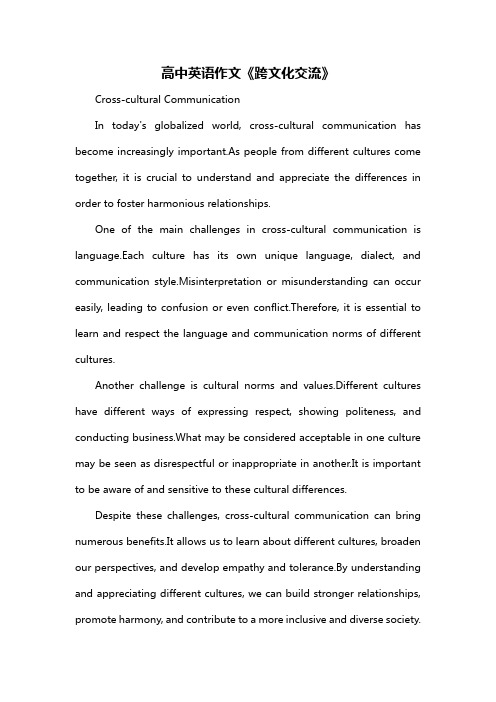 高中英语作文《跨文化交流》

Cross-cultural Communication

In today's globalized world, cross-cultural communication has become increasingly important.As people from different cultures come together, it is crucial to understand and appreciate the differences in order to foster harmonious relationships.

One of the main challenges in cross-cultural communication is language.Each culture has its own unique language, dialect, and communication style.Misinterpretation or misunderstanding can occur easily, leading to confusion or even conflict.Therefore, it is essential to learn and respect the language and communication norms of different cultures.

Another challenge is cultural norms and values.Different cultures have different ways of expressing respect, showing politeness, and conducting business.What may be considered acceptable in one culture may be seen as disrespectful or inappropriate in another.It is important to be aware of and sensitive to these cultural differences.

Despite these challenges, cross-cultural communication can bring numerous benefits.It allows us to learn about different cultures, broaden our perspectives, and develop empathy and tolerance.By understanding and appreciating different cultures, we can build stronger relationships, promote harmony, and contribute to a more inclusive and diverse society.